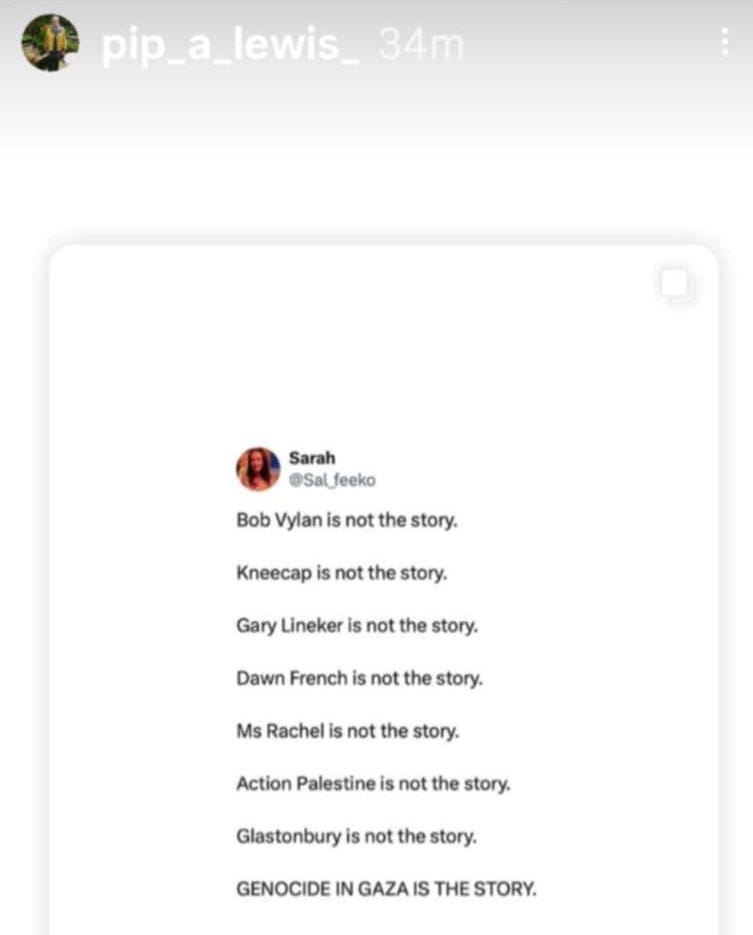 pip_a_lewis_ 34m

Sarah
@Sal_feeko

Bob Vylan is not the story.

Kneecap is not the story.

Gary Lineker is not the story.

Dawn French is not the story.

Ms Rachel is not the story.

Action Palestine is not the story.

Glastonbury is not the story.

GENOCIDE IN GAZA IS THE STORY.